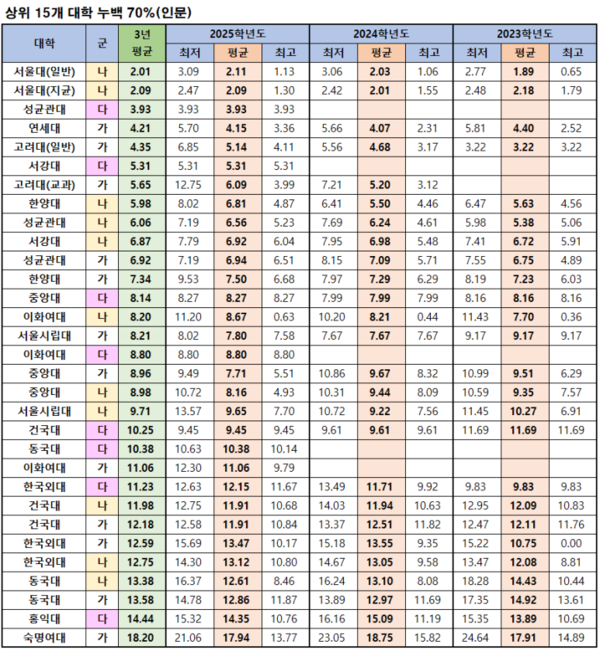 상위 15개 대학 누백 70%(인문)

| 대학 | 군 | 3년 평균 | 2025학년도 최저 | 2025학년도 평균 | 2025학년도 최고 | 2024학년도 최저 | 2024학년도 평균 | 2024학년도 최고 | 2023학년도 최저 | 2023학년도 평균 | 2023학년도 최고 |
|---|---|---|---|---|---|---|---|---|---|---|---|
| 서울대(일반) | 나 | 2.01 | 3.09 | 2.11 | 1.13 | 3.06 | 2.03 | 1.06 | 2.77 | 1.89 | 0.65 |
| 서울대(지균) | 나 | 2.09 | 2.47 | 2.09 | 1.30 | 2.42 | 2.01 | 1.55 | 2.48 | 2.18 | 1.79 |
| 성균관대 | 다 | 3.93 | 3.93 | 3.93 | 3.93 | | | | | | |
| 연세대 | 가 | 4.21 | 5.70 | 4.15 | 3.36 | 5.66 | 4.07 | 2.31 | 5.81 | 4.40 | 2.52 |
| 고려대(일반) | 가 | 4.35 | 6.85 | 5.14 | 4.11 | 5.56 | 4.68 | 3.17 | 3.22 | 3.22 | 3.22 |
| 서강대 | 다 | 5.31 | 5.31 | 5.31 | 5.31 | | | | | | |
| 고려대(교과) | 가 | 5.65 | 12.75 | 6.09 | 3.99 | 7.21 | 5.20 | 3.12 | | | |
| 한양대 | 나 | 5.98 | 8.02 | 6.81 | 4.87 | 6.41 | 5.50 | 4.46 | 6.47 | 5.63 | 4.56 |
| 성균관대 | 나 | 6.06 | 7.19 | 6.56 | 5.23 | 7.69 | 6.24 | 4.61 | 5.98 | 5.38 | 5.06 |
| 서강대 | 나 | 6.87 | 7.79 | 6.92 | 6.04 | 7.95 | 6.98 | 5.48 | 7.41 | 6.72 | 5.91 |
| 성균관대 | 가 | 6.92 | 7.19 | 6.94 | 6.51 | 8.15 | 7.09 | 5.71 | 7.55 | 6.75 | 4.89 |
| 한양대 | 가 | 7.34 | 9.53 | 7.50 | 6.68 | 7.97 | 7.29 | 6.29 | 8.19 | 7.23 | 6.03 |
| 중앙대 | 다 | 8.14 | 8.27 | 8.27 | 8.27 | 7.99 | 7.99 | 7.99 | 8.16 | 8.16 | 8.16 |
| 이화여대 | 나 | 8.20 | 11.20 | 8.67 | 0.63 | 10.20 | 8.21 | 0.44 | 11.43 | 7.70 | 0.36 |
| 서울시립대 | 가 | 8.21 | 8.02 | 7.80 | 7.58 | 7.67 | 7.67 | 7.67 | 9.17 | 9.17 | 9.17 |
| 이화여대 | 다 | 8.80 | 8.80 | 8.80 | 8.80 | | | | | | |
| 중앙대 | 가 | 8.96 | 9.49 | 7.71 | 5.51 | 10.86 | 9.67 | 8.32 | 10.99 | 9.51 | 6.29 |
| 중앙대 | 나 | 8.98 | 10.72 | 8.16 | 4.93 | 10.31 | 9.44 | 8.09 | 10.59 | 9.35 | 7.57 |
| 서울시립대 | 나 | 9.71 | 13.57 | 9.65 | 7.70 | 10.72 | 9.22 | 7.56 | 11.45 | 10.27 | 6.91 |
| 건국대 | 다 | 10.25 | 9.45 | 9.45 | 9.45 | 9.61 | 9.61 | 9.61 | 11.69 | 11.69 | 11.69 |
| 동국대 | 다 | 10.38 | 10.63 | 10.38 | 10.14 | | | | | | |
| 이화여대 | 가 | 11.06 | 12.30 | 11.06 | 9.79 | | | | | | |
| 한국외대 | 다 | 11.23 | 12.63 | 12.15 | 11.67 | 13.49 | 11.71 | 9.92 | 9.83 | 9.83 | 9.83 |
| 건국대 | 나 | 11.98 | 12.75 | 11.91 | 10.68 | 14.03 | 11.94 | 10.63 | 12.95 | 12.09 | 10.83 |
| 건국대 | 가 | 12.18 | 12.58 | 11.91 | 10.84 | 13.37 | 12.51 | 11.82 | 12.47 | 12.11 | 11.76 |
| 한국외대 | 가 | 12.59 | 15.69 | 13.47 | 10.17 | 15.18 | 13.55 | 9.35 | 15.22 | 10.75 | 0.00 |
| 한국외대 | 나 | 12.75 | 14.30 | 13.12 | 10.80 | 14.67 | 13.05 | 9.58 | 13.47 | 12.08 | 8.81 |
| 동국대 | 나 | 13.38 | 16.37 | 12.61 | 8.46 | 16.24 | 13.10 | 8.08 | 18.28 | 14.43 | 10.44 |
| 동국대 | 가 | 13.58 | 14.78 | 12.86 | 11.87 | 13.89 | 12.97 | 11.69 | 17.35 | 14.92 | 13.61 |
| 홍익대 | 다 | 14.44 | 15.32 | 14.35 | 10.76 | 16.16 | 15.09 | 11.19 | 15.35 | 13.89 | 10.69 |
| 숙명여대 | 가 | 18.20 | 21.06 | 17.94 | 13.77 | 23.05 | 18.75 | 15.82 | 24.64 | 17.91 | 14.89 |